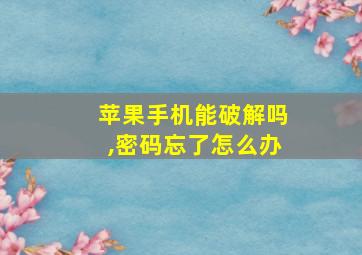 苹果手机能破解吗,密码忘了怎么办